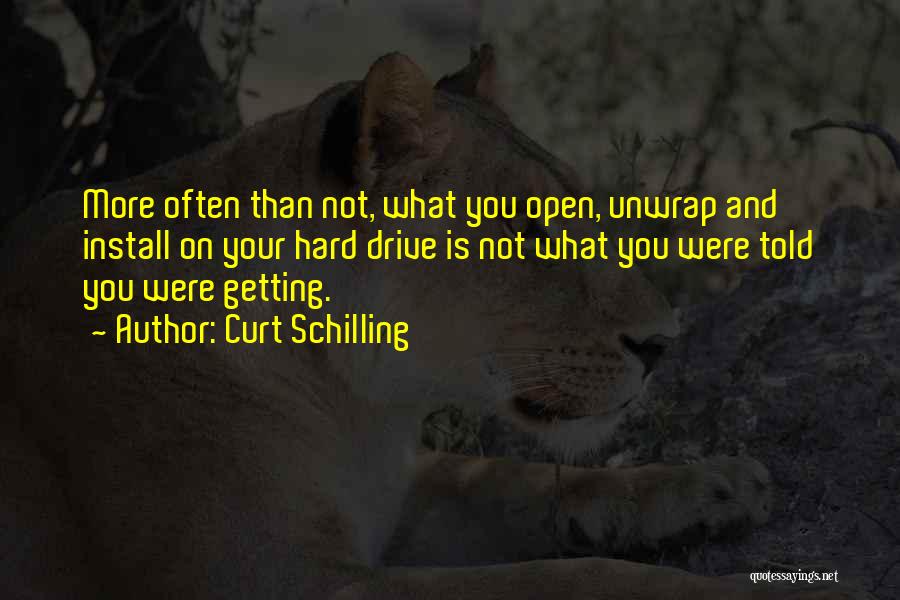 More often than not, what you open, unwrap and install on your hard drive is not what you were told you were getting.
- Author: Curt Schilling

quotessayings.net